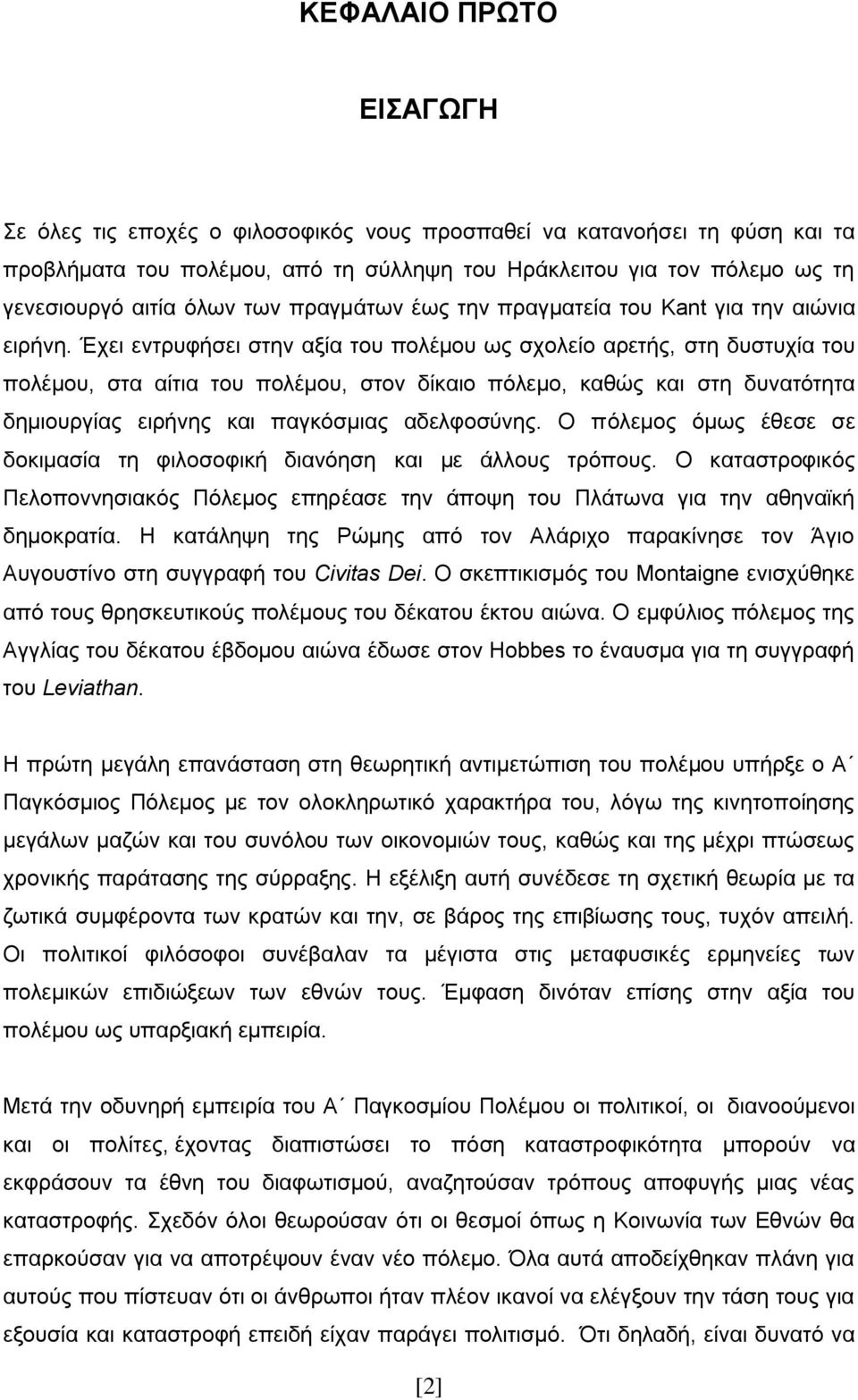 ΚΕΦΑΛΑΙΟ ΠΡΩΤΟ

ΕΙΣΑΓΩΓΗ

Σε όλες τις εποχές ο φιλοσοφικός νους προσπαθεί να κατανοήσει τη φύση και τα προβλήματα του πολέμου, από τη σύλληψη του Ηράκλειτου για τον πόλεμο ως τη γενεσιουργό αιτία όλων των πραγμάτων έως την πραγματεία του Kant για την αιώνια ειρήνη. Έχει εντρυφήσει στην αξία του πολέμου ως σχολείο αρετής, στη δυστυχία του πολέμου, στα αίτια του πολέμου, στον δίκαιο πόλεμο, καθώς και στη δυνατότητα δημιουργίας ειρήνης και παγκόσμιας αδελφοσύνης. Ο πόλεμος όμως έθεσε σε δοκιμασία τη φιλοσοφική διανόηση και με άλλους τρόπους. Ο καταστροφικός Πελοποννησιακός Πόλεμος επηρέασε την άποψη του Πλάτωνα για την αθηναϊκή δημοκρατία. Η κατάληψη της Ρώμης από τον Αλάριχο παρακίνησε τον Άγιο Αυγουστίνο στη συγγραφή του Civitas Dei. Ο σκεπτικισμός του Montaigne ενισχύθηκε από τους θρησκευτικούς πολέμους του δέκατου έκτου αιώνα. Ο εμφύλιος πόλεμος της Αγγλίας του δέκατου έβδομου αιώνα έδωσε στον Hobbes το έναυσμα για τη συγγραφή του Leviathan.

Η πρώτη μεγάλη επανάσταση στη θεωρητική αντιμετώπιση του πολέμου υπήρξε ο Α΄ Παγκόσμιος Πόλεμος με τον ολοκληρωτικό χαρακτήρα του, λόγω της κινητοποίησης μεγάλων μαζών και του συνόλου των οικονομιών τους, καθώς και της μέχρι πτώσεως χρονικής παράτασης της σύρραξης. Η εξέλιξη αυτή συνέδεσε τη σχετική θεωρία με τα ζωτικά συμφέροντα των κρατών και την, σε βάρος της επιβίωσης τους, τυχόν απειλή. Οι πολιτικοί φιλόσοφοι συνέβαλαν τα μέγιστα στις μεταφυσικές ερμηνείες των πολεμικών επιδιώξεων των εθνών τους. Έμφαση δινόταν επίσης στην αξία του πολέμου ως υπαρξιακή εμπειρία.

Μετά την οδυνηρή εμπειρία του Α΄ Παγκοσμίου Πολέμου οι πολιτικοί, οι διανοούμενοι και οι πολίτες, έχοντας διαπιστώσει το πόση καταστροφικότητα μπορούν να εκφράσουν τα έθνη του διαφωτισμού, αναζητούσαν τρόπους αποφυγής μιας νέας καταστροφής. Σχεδόν όλοι θεωρούσαν ότι οι θεσμοί όπως η Κοινωνία των Εθνών θα επαρκούσαν για να αποτρέψουν έναν νέο πόλεμο. Όλα αυτά αποδείχθηκαν πλάνη για αυτούς που πίστευαν ότι οι άνθρωποι ήταν πλέον ικανοί να ελέγξουν την τάση τους για εξουσία και καταστροφή επειδή είχαν παράγει πολιτισμό. Ότι δηλαδή, είναι δυνατό να

[2]